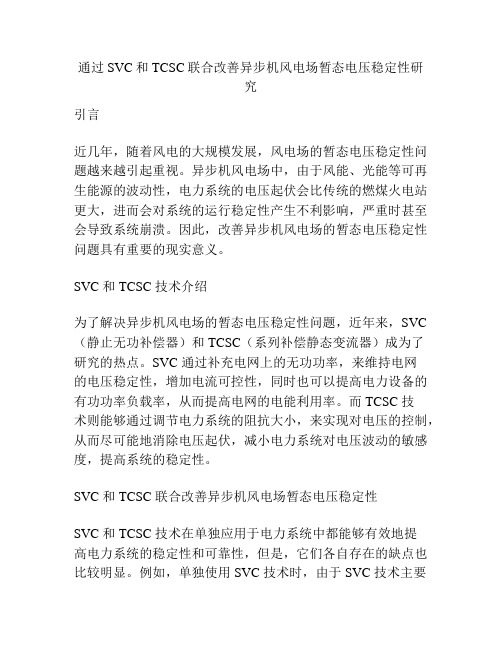 通过 SVC 和 TCSC 联合改善异步机风电场暂态电压稳定性研究

引言

近几年，随着风电的大规模发展，风电场的暂态电压稳定性问题越来越引起重视。异步机风电场中，由于风能、光能等可再生能源的波动性，电力系统的电压起伏会比传统的燃煤火电站更大，进而会对系统的运行稳定性产生不利影响，严重时甚至会导致系统崩溃。因此，改善异步机风电场的暂态电压稳定性问题具有重要的现实意义。

SVC 和 TCSC 技术介绍

为了解决异步机风电场的暂态电压稳定性问题，近年来，SVC（静止无功补偿器）和 TCSC（系列补偿静态变流器）成为了研究的热点。SVC 通过补充电网上的无功功率，来维持电网的电压稳定性，增加电流可控性，同时也可以提高电力设备的有功功率负载率，从而提高电网的电能利用率。而 TCSC 技术则能够通过调节电力系统的阻抗大小，来实现对电压的控制，从而尽可能地消除电压起伏，减小电力系统对电压波动的敏感度，提高系统的稳定性。

SVC 和 TCSC 联合改善异步机风电场暂态电压稳定性

SVC 和 TCSC 技术在单独应用于电力系统中都能够有效地提高电力系统的稳定性和可靠性，但是，它们各自存在的缺点也比较明显。例如，单独使用 SVC 技术时，由于 SVC 技术主要